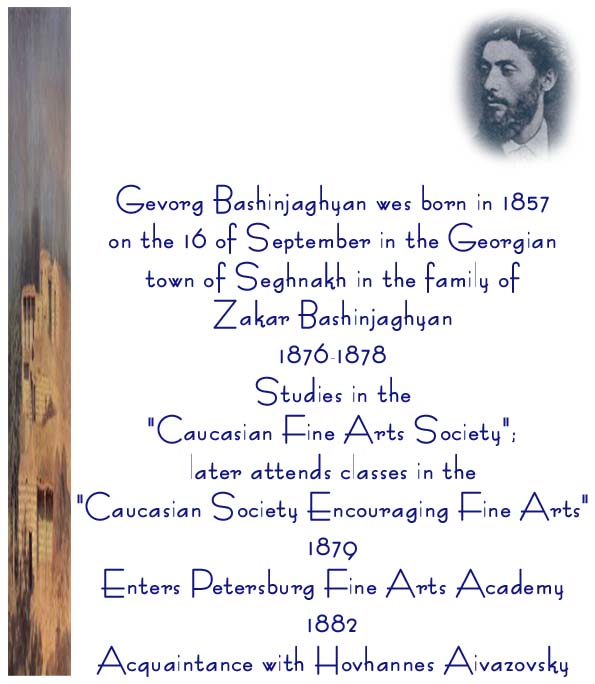 Gevorg Bashinjaghyan wes born in 1857 on the 16 of September in the Georgian town of Seghnakh in the family of Zakar Bashinjaghyan

1876-1878

Studies in the "Caucasian Fine Arts Society"; later attends classes in the "Caucasian Society Encouraging Fine Arts"

1879

Enters Petersburg Fine Arts Academy

1882

Acquaintance with Hovhannes Aivazovsky